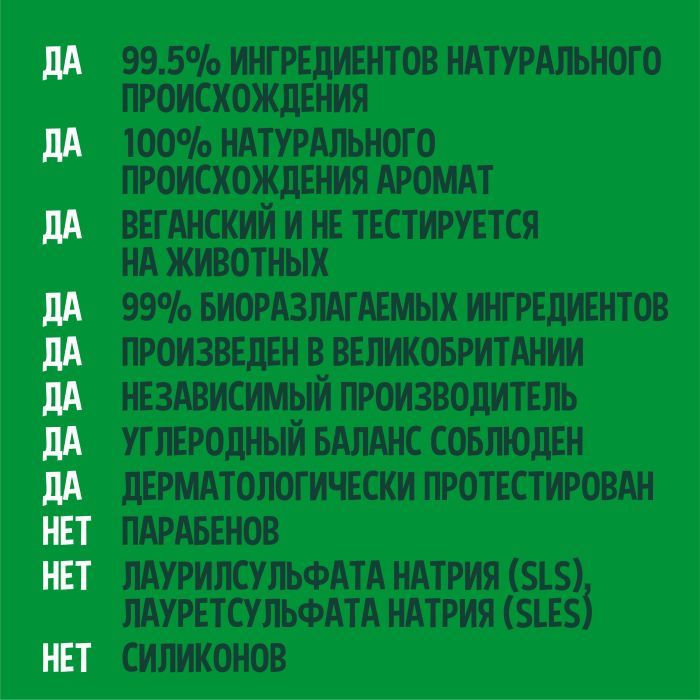 ДА 99.5% ИНГРЕДИЕНТОВ НАТУРАЛЬНОГО ПРОИСХОЖДЕНИЯ
ДА 100% НАТУРАЛЬНОГО ПРОИСХОЖДЕНИЯ АРОМАТ
ДА ВЕГАНСКИЙ И НЕ ТЕСТИРУЕТСЯ НА ЖИВОТНЫХ
ДА 99% БИОРАЗЛАГАЕМЫХ ИНГРЕДИЕНТОВ
ДА ПРОИЗВЕДЕН В ВЕЛИКОБРИТАНИИ
ДА НЕЗАВИСИМЫЙ ПРОИЗВОДИТЕЛЬ
ДА УГЛЕРОДНЫЙ БАЛАНС СОБЛЮДЕН
ДА ДЕРМАТОЛОГИЧЕСКИ ПРОТЕСТИРОВАН
НЕТ ПАРАБЕНОВ
НЕТ ЛАУРИЛСУЛЬФАТА НАТРИЯ (SLS), ЛАУРЕТСУЛЬФАТА НАТРИЯ (SLES)
НЕТ СИЛИКОНОВ